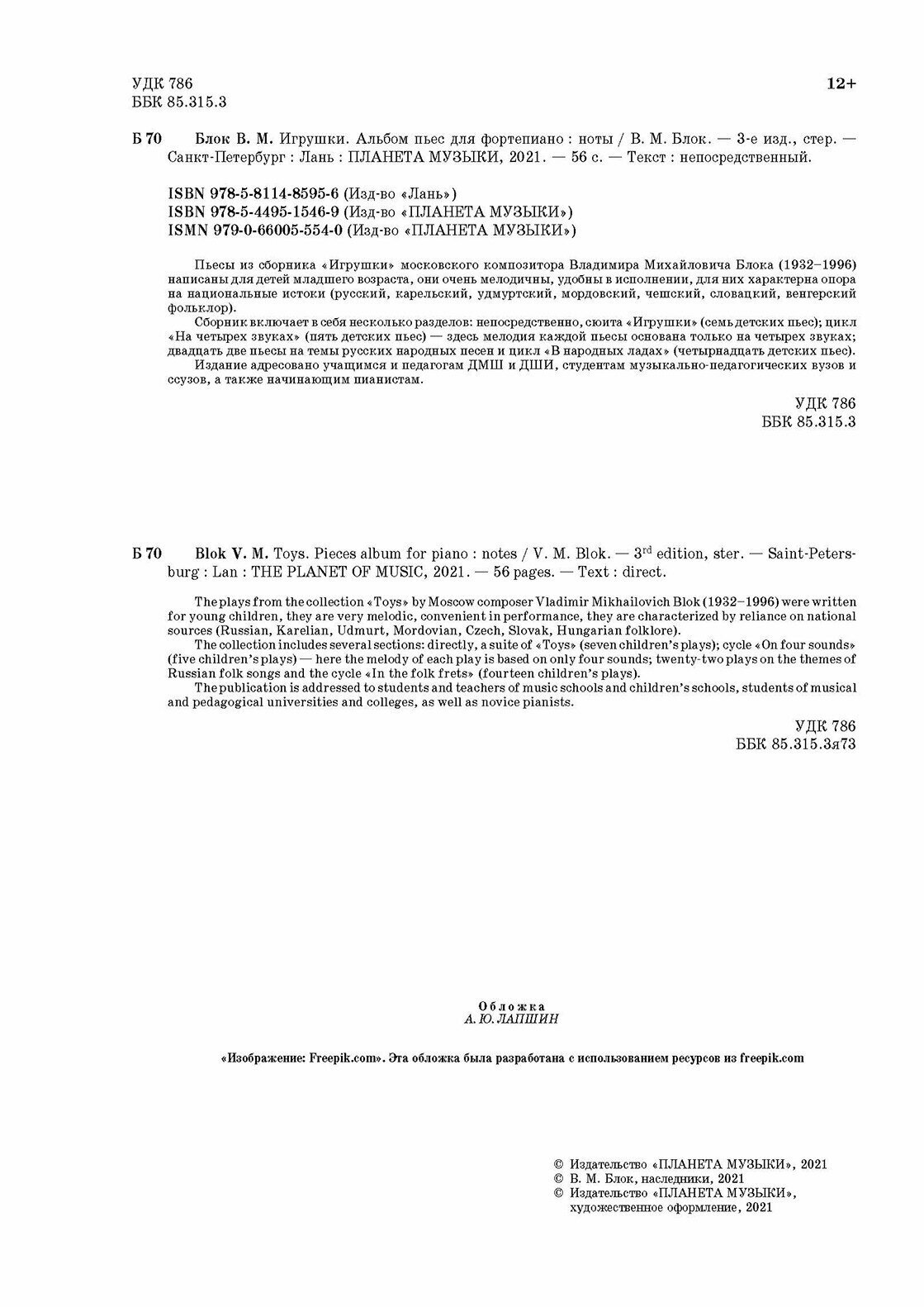 УДК 786
ББК 85.315.3

12+

Б 70 Блок В. М. Игрушки. Альбом пьес для фортепиано : ноты / В. М. Блок. — 3-е изд., стер. — Санкт-Петербург : Лань : ПЛАНЕТА МУЗЫКИ, 2021. — 56 с. — Текст : непосредственный.

ISBN 978-5-8114-8595-6 (Изд-во «Лань»)
ISBN 978-5-4495-1546-9 (Изд-во «ПЛАНЕТА МУЗЫКИ»)
ISMN 979-0-66005-554-0 (Изд-во «ПЛАНЕТА МУЗЫКИ»)

Пьесы из сборника «Игрушки» московского композитора Владимира Михайловича Блока (1932–1996) написаны для детей младшего возраста, они очень мелодичны, удобны в исполнении, для них характерна опора на национальные истоки (русский, карельский, удмуртский, мордовский, чешский, словацкий, венгерский фольклор).

Сборник включает в себя несколько разделов: непосредственно, сюита «Игрушки» (семь детских пьес); цикл «На четырех звуках» (пять детских пьес) — здесь мелодия каждой пьесы основана только на четырех звуках; двадцать две пьесы на темы русских народных песен и цикл «В народных ладах» (четырнадцать детских пьес).

Издание адресовано учащимся и педагогам ДМШ и ДШИ, студентам музыкально-педагогических вузов и ссузов, а также начинающим пианистам.

УДК 786
ББК 85.315.3

Б 70 Blok V. M. Toys. Pieces album for piano : notes / V. M. Blok. — 3$^{rd}$ edition, ster. — Saint-Petersburg : Lan : THE PLANET OF MUSIC, 2021. — 56 pages. — Text : direct.

The plays from the collection «Toys» by Moscow composer Vladimir Mikhailovich Blok (1932–1996) were written for young children, they are very melodic, convenient in performance, they are characterized by reliance on national sources (Russian, Karelian, Udmurt, Mordovian, Czech, Slovak, Hungarian folklore).

The collection includes several sections: directly, a suite of «Toys» (seven children's plays); cycle «On four sounds» (five children's plays) — here the melody of each play is based on only four sounds; twenty-two plays on the themes of Russian folk songs and the cycle «In the folk frets» (fourteen children's plays).

The publication is addressed to students and teachers of music schools and children's schools, students of musical and pedagogical universities and colleges, as well as novice pianists.

УДК 786
ББК 85.315.3я73

Обложка
А. Ю. ЛАПШИН

«Изображение: Freepik.com». Эта обложка была разработана с использованием ресурсов из freepik.com

© Издательство «ПЛАНЕТА МУЗЫКИ», 2021
© В. М. Блок, наследники, 2021
© Издательство «ПЛАНЕТА МУЗЫКИ», художественное оформление, 2021